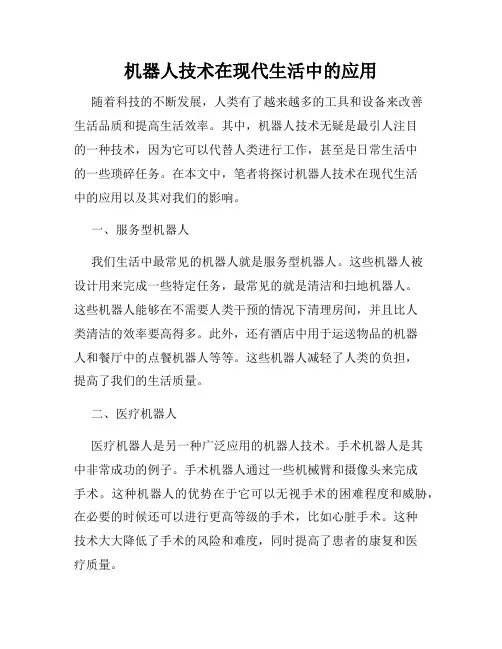 机器人技术在现代生活中的应用

随着科技的不断发展，人类有了越来越多的工具和设备来改善生活品质和提高生活效率。其中，机器人技术无疑是最引人注目的一种技术，因为它可以代替人类进行工作，甚至是日常生活中的一些琐碎任务。在本文中，笔者将探讨机器人技术在现代生活中的应用以及其对我们的影响。

一、服务型机器人

我们生活中最常见的机器人就是服务型机器人。这些机器人被设计用来完成一些特定任务，最常见的就是清洁和扫地机器人。这些机器人能够在不需要人类干预的情况下清理房间，并且比人类清洁的效率要高得多。此外，还有酒店中用于运送物品的机器人和餐厅中的点餐机器人等等。这些机器人减轻了人类的负担，提高了我们的生活质量。

二、医疗机器人

医疗机器人是另一种广泛应用的机器人技术。手术机器人是其中非常成功的例子。手术机器人通过一些机械臂和摄像头来完成手术。这种机器人的优势在于它可以无视手术的困难程度和威胁，在必要的时候还可以进行更高等级的手术，比如心脏手术。这种技术大大降低了手术的风险和难度，同时提高了患者的康复和医疗质量。